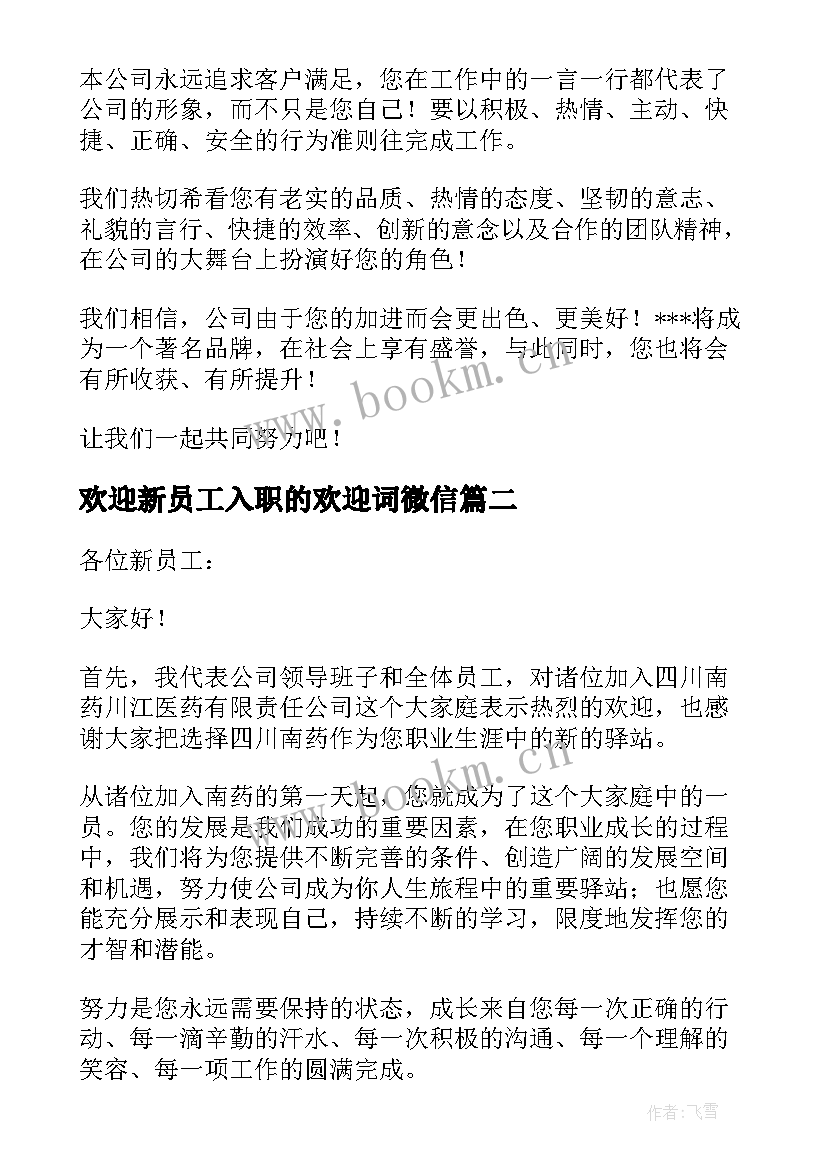 本公司永远追求客户满足，您在工作中的一言一行都代表了公司的形象，而不只是您自己！要以积极、热情、主动、快捷、正确、安全的行为准则往完成工作。

我们热切希看您有老实的品质、热情的态度、坚韧的意志、礼貌的言行、快捷的效率、创新的意念以及合作的团队精神，在公司的大舞台上扮演好您的角色！

我们相信，公司由于您的加进而会更出色、更美好！***将成为一个著名品牌，在社会上享有盛誉，与此同时，您也将会有所收获、有所提升！

让我们一起共同努力吧！

欢迎新员工入职的欢迎词微信篇二

各位新员工：

大家好！

首先，我代表公司领导班子和全体员工，对诸位加入四川南药川江医药有限责任公司这个大家庭表示热烈的欢迎，也感谢大家把选择四川南药作为您职业生涯中的新的驿站。

从诸位加入南药的第一天起，您就成为了这个大家庭中的一员。您的发展是我们成功的重要因素，在您职业成长的过程中，我们将为您提供不断完善的条件、创造广阔的发展空间和机遇，努力使公司成为你人生旅程中的重要驿站；也愿您能充分展示和表现自己，持续不断的学习，限度地发挥您的才智和潜能。

努力是您永远需要保持的状态，成长来自您每一次正确的行动、每一滴辛勤的汗水、每一次积极的沟通、每一个理解的笑容、每一项工作的圆满完成。

www.bookm.cn

www.bookm.cn

作者：飞雪